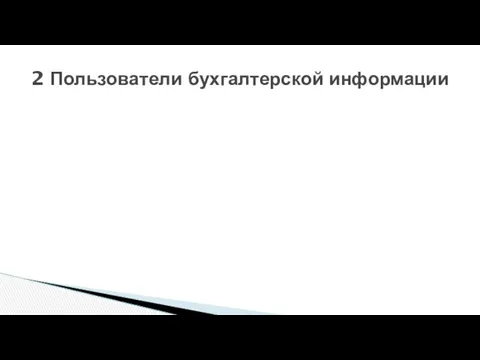 2 Пользователи бухгалтерской информации